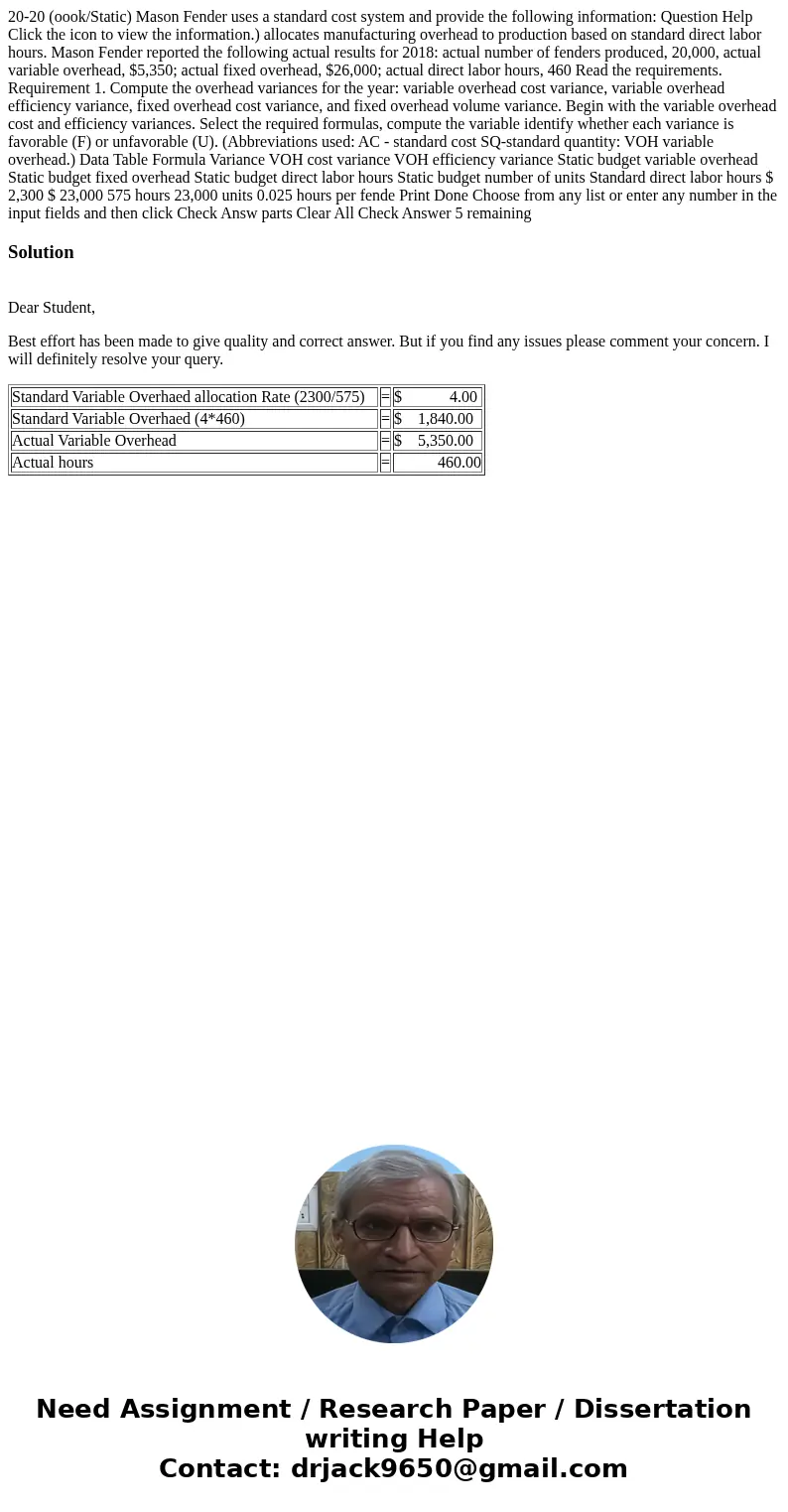 20-20 (oook/Static) Mason Fender uses a standard cost system and provide the following information: Question Help Click the icon to view the information.) allocates manufacturing overhead to production based on standard direct labor hours. Mason Fender reported the following actual results for 2018: actual number of fenders produced, 20,000, actual variable overhead, $5,350; actual fixed overhead, $26,000; actual direct labor hours, 460 Read the requirements. Requirement 1. Compute the overhead variances for the year: variable overhead cost variance, variable overhead efficiency variance, fixed overhead cost variance, and fixed overhead volume variance. Begin with the variable overhead cost and efficiency variances. Select the required formulas, compute the variable identify whether each variance is favorable (F) or unfavorable (U). (Abbreviations used: AC - standard cost SQ-standard quantity: VOH variable overhead.) Data Table Formula Variance VOH cost variance VOH efficiency variance Static budget variable overhead Static budget fixed overhead Static budget direct labor hours Static budget number of units Standard direct labor hours $ 2,300 $ 23,000 575 hours 23,000 units 0.025 hours per fende Print Done Choose from any list or enter any number in the input fields and then click Check Answ parts Clear All Check Answer 5 remaining

Solution

Dear Student,

Best effort has been made to give quality and correct answer. But if you find any issues please comment your concern. I will definitely resolve your query.

| Standard Variable Overhaed allocation Rate (2300/575) | = | $ 4.00 |
|---|---|---|
| Standard Variable Overhaed (4*460) | = | $ 1,840.00 |
| Actual Variable Overhead | = | $ 5,350.00 |
| Actual hours | = | 460.00 |

Need Assignment / Research Paper / Dissertation writing Help
Contact: drjack9650@gmail.com